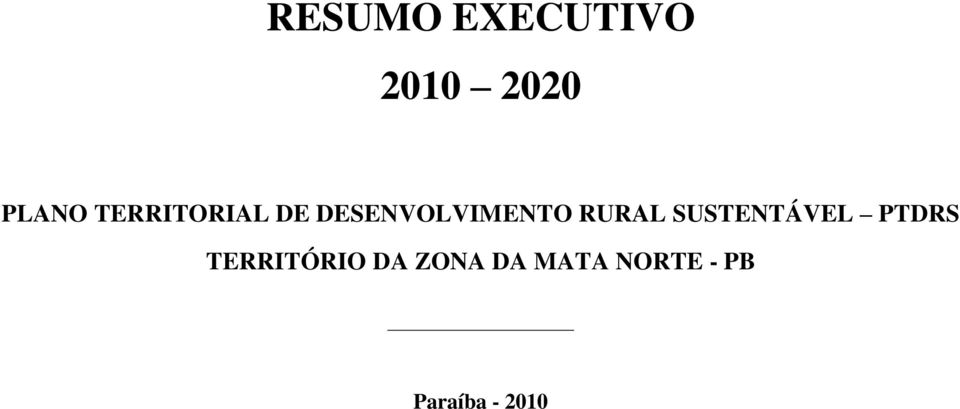 RESUMO EXECUTIVO

2010 – 2020

PLANO TERRITORIAL DE DESENVOLVIMENTO RURAL SUSTENTÁVEL – PTDRS

TERRITÓRIO DA ZONA DA MATA NORTE - PB

Paraíba - 2010